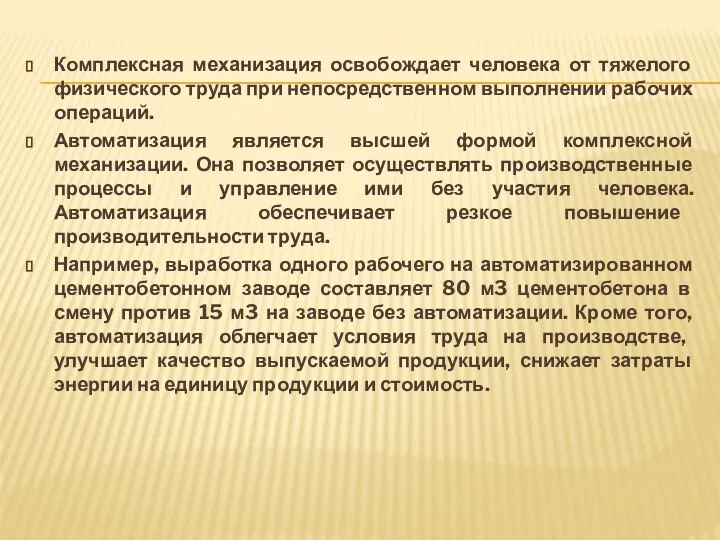 Комплексная механизация освобождает человека от тяжелого физического труда при непосредственном выполнении рабочих операций.

Автоматизация является высшей формой комплексной механизации. Она позволяет осуществлять производственные процессы и управление ими без участия человека. Автоматизация обеспечивает резкое повышение производительности труда.

Например, выработка одного рабочего на автоматизированном цементобетонном заводе составляет 80 м3 цементобетона в смену против 15 м3 на заводе без автоматизации. Кроме того, автоматизация облегчает условия труда на производстве, улучшает качество выпускаемой продукции, снижает затраты энергии на единицу продукции и стоимость.